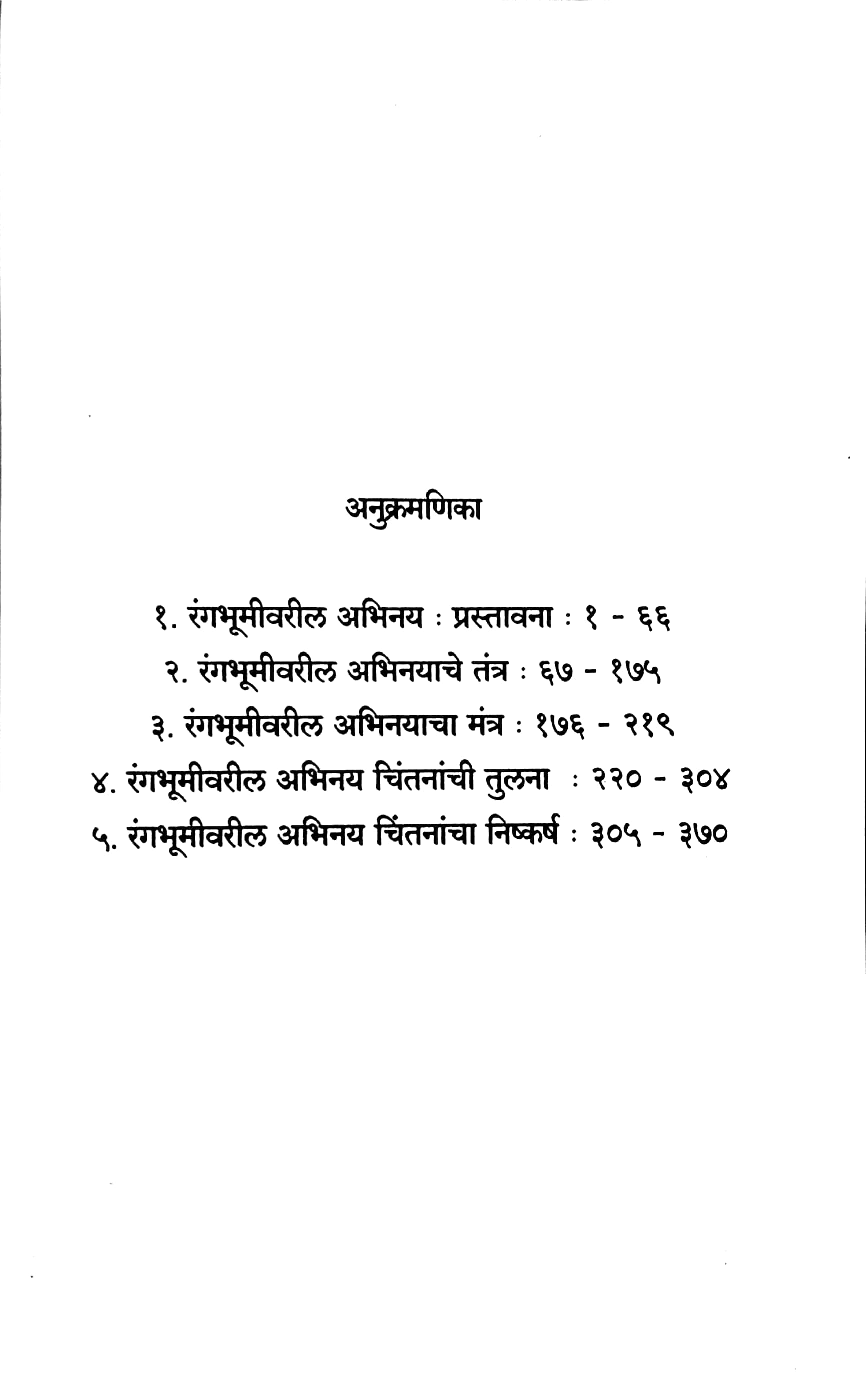 अनुक्रमणिका

१. रंगभूमीवरील अभिनय : प्रस्तावना : १ - ६६

२. रंगभूमीवरील अभिनयाचे तंत्र : ६७ - १७५

३. रंगभूमीवरील अभिनयाचा मंत्र : १७६ - २१९

४. रंगभूमीवरील अभिनय चिंतनांची तुलना : २२० - ३०४

५. रंगभूमीवरील अभिनय चिंतनांचा निष्कर्ष : ३०५ - ३७०